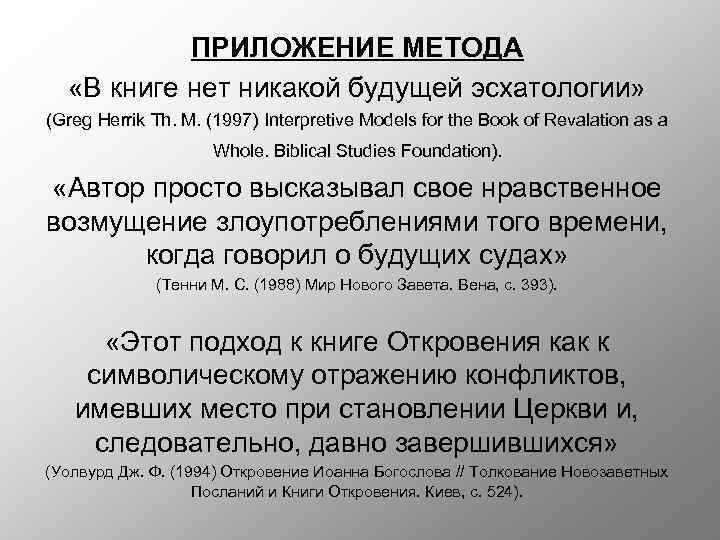 ПРИЛОЖЕНИЕ МЕТОДА

«В книге нет никакой будущей эсхатологии» (Greg Herrik Th. M. (1997) Interpretive Models for the Book of Revalation as a Whole. Biblical Studies Foundation).

«Автор просто высказывал свое нравственное возмущение злоупотреблениями того времени, когда говорил о будущих судах» (Тенни М. С. (1988) Мир Нового Завета. Вена, с. 393).

«Этот подход к книге Откровения как к символическому отражению конфликтов, имевших место при становлении Церкви и, следовательно, давно завершившихся» (Уолвурд Дж. Ф. (1994) Откровение Иоанна Богослова // Толкование Новозаветных Посланий и Книги Откровения. Киев, с. 524).